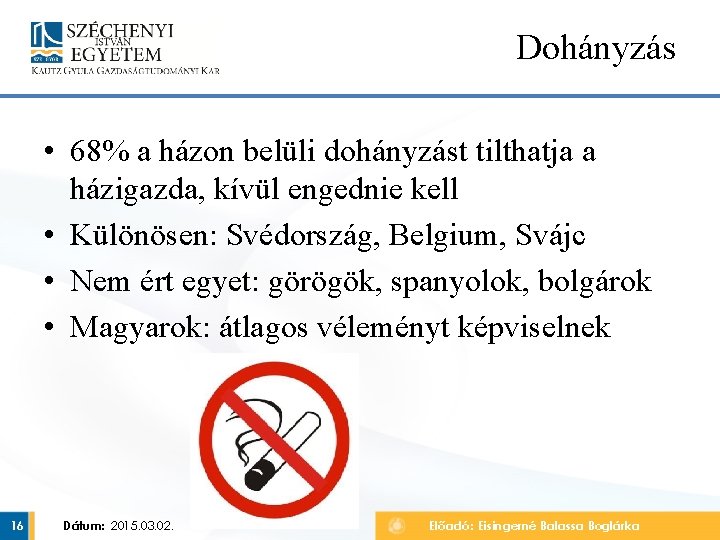 SZÉCHENYI
ISTVÁN
EGYETEM
KAUTZ GYULA GAZDASÁGTUDOMÁNYI KAR

Dohányzás

• 68% a házon belüli dohányzást tilthatja a házigazda, kívül engednie kell
• Különösen: Svédország, Belgium, Svájc
• Nem ért egyet: görögök, spanyolok, bolgárok
• Magyarok: átlagos véleményt képviselnek

16

Dátum: 2015.03.02.

Előadó: Eisingerné Balassa Boglárka